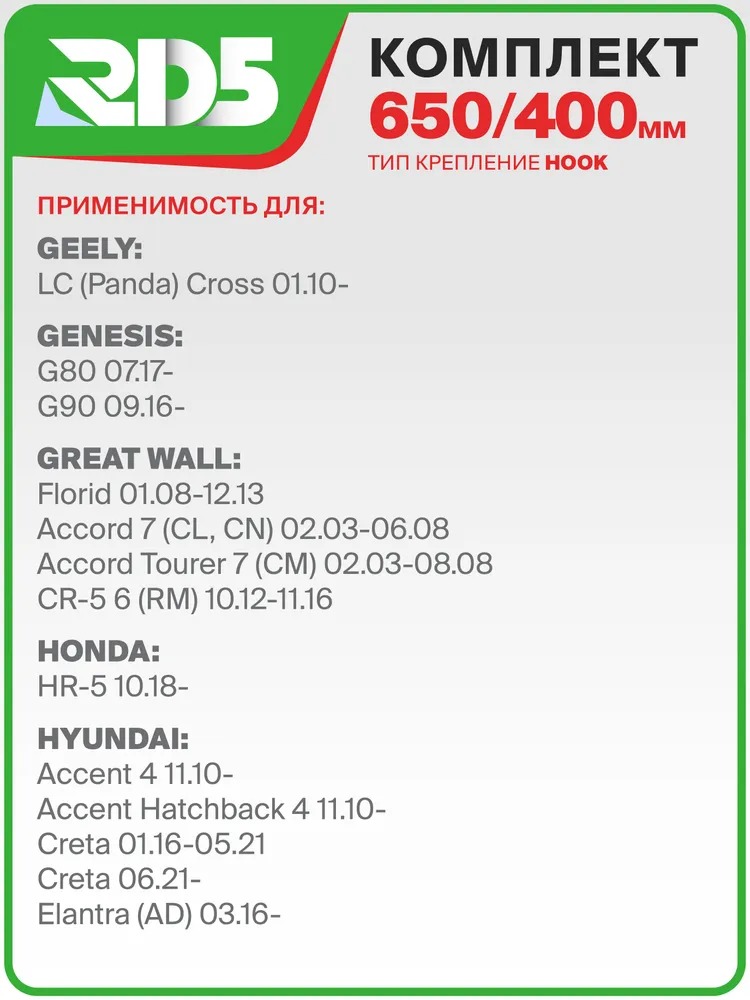 RD5

КОМПЛЕКТ
650/400мм
ТИП КРЕПЛЕНИЕ HOOK

ПРИМЕНИМОСТЬ ДЛЯ:

GEELY:
LC (Panda) Cross 01.10-

GENESIS:
G80 07.17-
G90 09.16-

GREAT WALL:
Florid 01.08-12.13
Accord 7 (CL, CN) 02.03-06.08
Accord Tourer 7 (CM) 02.03-08.08
CR-5 6 (RM) 10.12-11.16

HONDA:
HR-5 10.18-

HYUNDAI:
Accent 4 11.10-
Accent Hatchback 4 11.10-
Creta 01.16-05.21
Creta 06.21-
Elantra (AD) 03.16-